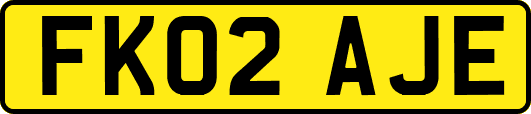 FK02 AJE